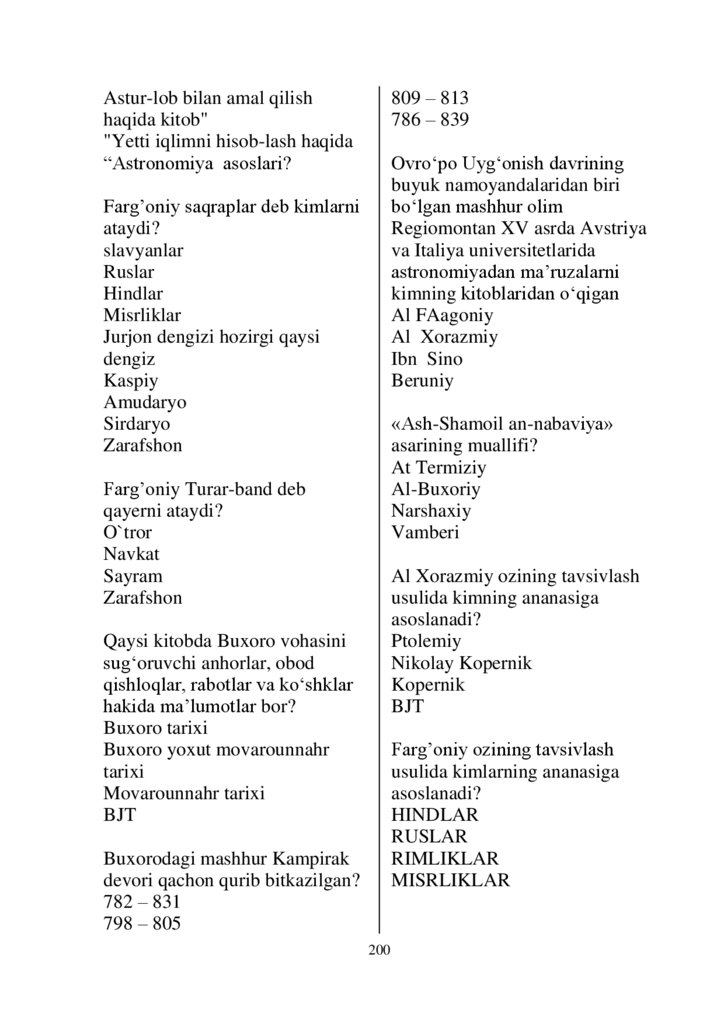 Astur-lob bilan amal qilish haqida kitob"
"Yetti iqlimni hisob-lash haqida
"Astronomiya asoslari?

Farg'oniy saqraplar deb kimlarni ataydi?
slavyanlar
Ruslar
Hindlar
Misrliklar

Jurjon dengizi hozirgi qaysi dengiz
Kaspiy
Amudaryo
Sirdaryo
Zarafshon

Farg'oniy Turar-band deb qayerni ataydi?
O`tror
Navkat
Sayram
Zarafshon

Qaysi kitobda Buxoro vohasini sug'oruvchi anhorlar, obod qishloqlar, rabotlar va ko'shklar hakida ma'lumotlar bor?
Buxoro tarixi
Buxoro yoxut movarounnahr tarixi
Movarounnahr tarixi
BJT

Buxorodagi mashhur Kampirak devori qachon qurib bitkazilgan?
782 – 831
798 – 805
809 – 813
786 – 839

Ovro'po Uyg'onish davrining buyuk namoyandalaridan biri bo'lgan mashhur olim Regiomontan XV asrda Avstriya va Italiya universitetlarida astronomiyadan ma'ruzalarni kimning kitoblaridan o'qigan
Al FAagoniy
Al Xorazmiy
Ibn Sino
Beruniy

«Ash-Shamoil an-nabaviya» asarining muallifi?
At Termiziy
Al-Buxoriy
Narshaxiy
Vamberi

Al Xorazmiy ozining tavsivlash usulida kimning ananasiga asoslanadi?
Ptolemiy
Nikolay Kopernik
Kopernik
BJT

Farg'oniy ozining tavsivlash usulida kimlarning ananasiga asoslanadi?
HINDLAR
RUSLAR
RIMLIKLAR
MISRLIKLAR

200